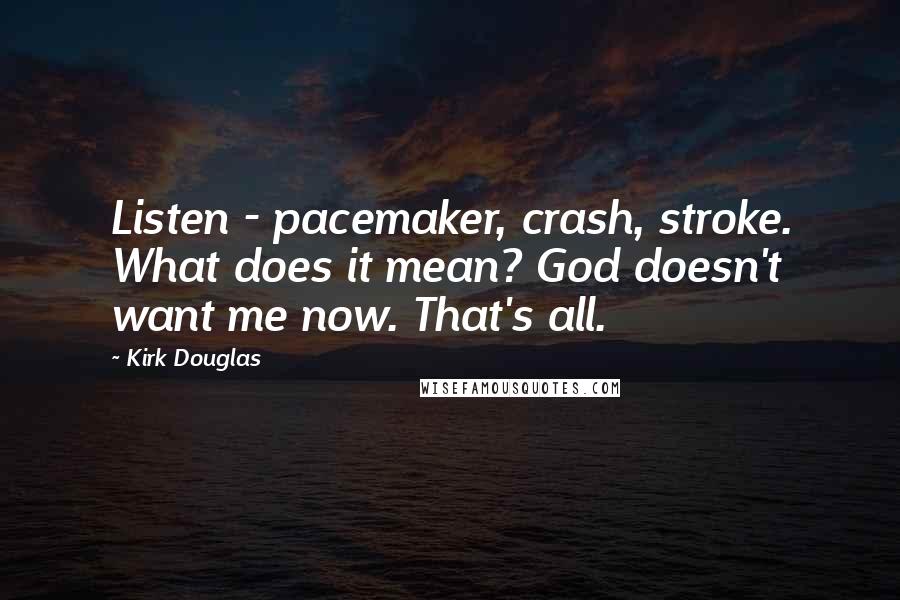 Listen - pacemaker, crash, stroke. What does it mean? God doesn't want me now. That's all.

~ Kirk Douglas

WISEFAMOUSQUOTES.COM